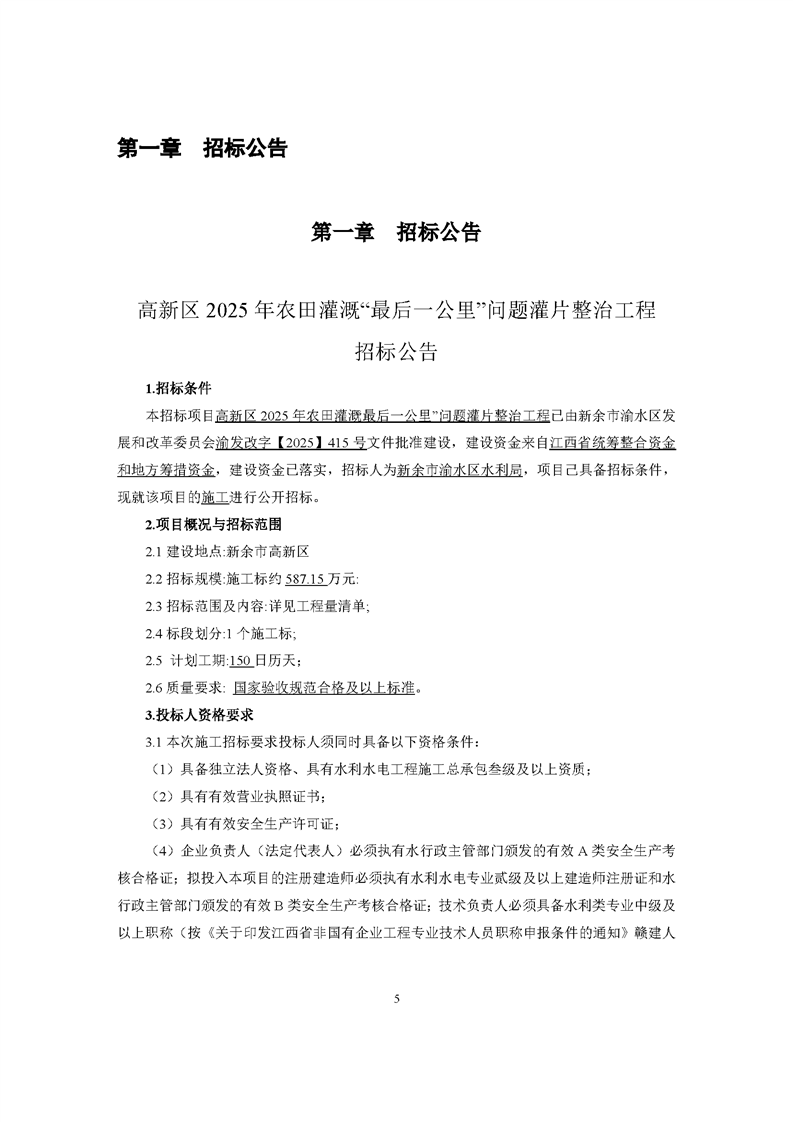 第一章　招标公告

第一章　招标公告

高新区 2025 年农田灌溉“最后一公里”问题灌片整治工程

招标公告

1.招标条件

本招标项目高新区 2025 年农田灌溉最后一公里”问题灌片整治工程已由新余市渝水区发展和改革委员会渝发改字【2025】415 号文件批准建设，建设资金来自江西省统筹整合资金和地方筹措资金，建设资金已落实，招标人为新余市渝水区水利局，项目已具备招标条件，现就该项目的施工进行公开招标。

2.项目概况与招标范围

2.1 建设地点:新余市高新区

2.2 招标规模:施工标约 587.15 万元;

2.3 招标范围及内容:详见工程量清单;

2.4 标段划分:1 个施工标;

2.5　计划工期:150 日历天；

2.6 质量要求: 国家验收规范合格及以上标准。

3.投标人资格要求

3.1 本次施工招标要求投标人须同时具备以下资格条件：

（1）具备独立法人资格、具有水利水电工程施工总承包叁级及以上资质；

（2）具有有效营业执照证书；

（3）具有有效安全生产许可证；

（4）企业负责人（法定代表人）必须执有水行政主管部门颁发的有效 A 类安全生产考核合格证；拟投入本项目的注册建造师必须执有水利水电专业贰级及以上建造师注册证和水行政主管部门颁发的有效 B 类安全生产考核合格证；技术负责人必须具备水利类专业中级及以上职称（按《关于印发江西省非国有企业工程专业技术人员职称申报条件的通知》赣建人

5